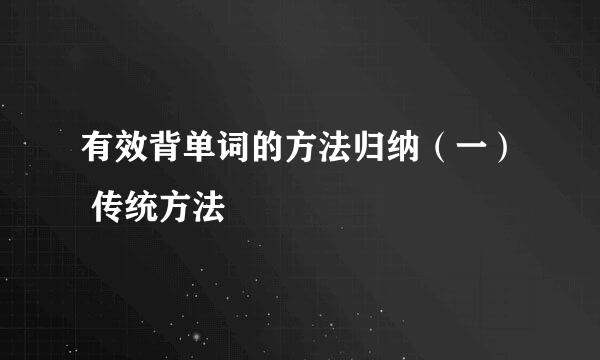 有效背单词的方法归纳（一）
传统方法